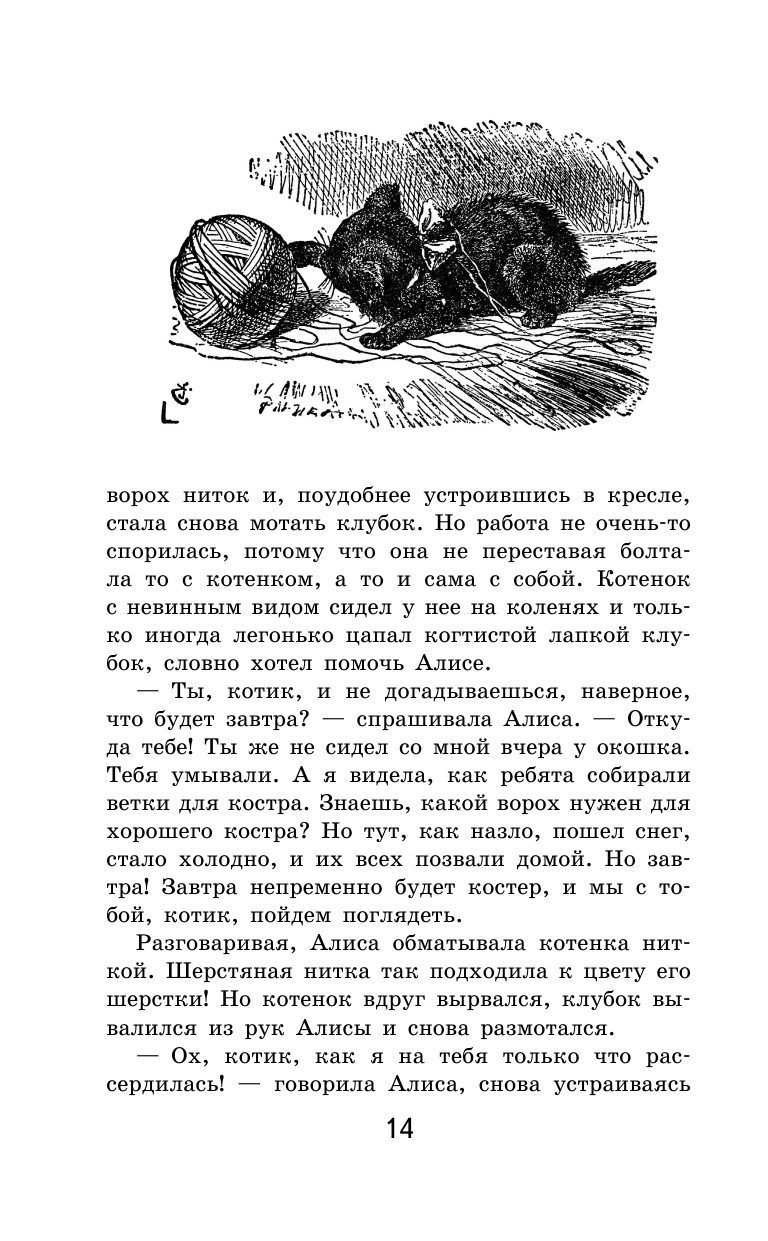 ворох ниток и, поудобнее устроившись в кресле, стала снова мотать клубок. Но работа не очень-то спорилась, потому что она не переставая болтала то с котенком, а то и сама с собой. Котенок с невинным видом сидел у нее на коленях и только иногда легонько цапал когтистой лапкой клубок, словно хотел помочь Алисе.

— Ты, котик, и не догадываешься, наверное, что будет завтра? — спрашивала Алиса. — Откуда тебе! Ты же не сидел со мной вчера у окошка. Тебя умывали. А я видела, как ребята собирали ветки для костра. Знаешь, какой ворох нужен для хорошего костра? Но тут, как назло, пошел снег, стало холодно, и их всех позвали домой. Но завтра! Завтра непременно будет костер, и мы с тобой, котик, пойдем поглядеть.

Разговаривая, Алиса обматывала котенка ниткой. Шерстяная нитка так подходила к цвету его шерстки! Но котенок вдруг вырвался, клубок вывалился из рук Алисы и снова размотался.

— Ох, котик, как я на тебя только что рассердилась! — говорила Алиса, снова устраиваясь

14